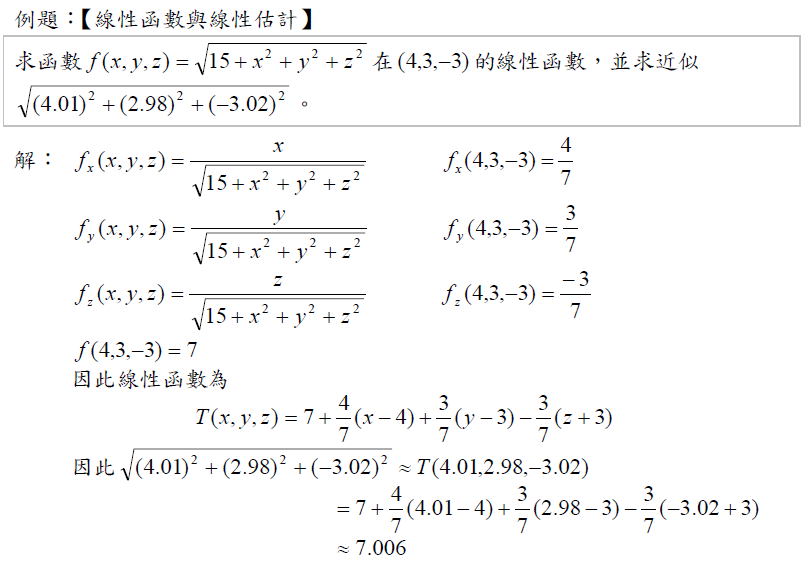 例題：【線性函數與線性估計】

求函數 $f(x,y,z)=\sqrt{15+x^2+y^2+z^2}$ 在 $(4,3,-3)$ 的線性函數，並求近似 $\sqrt{(4.01)^2+(2.98)^2+(-3.02)^2}$ 。

解： $f_x(x,y,z)=\frac{x}{\sqrt{15+x^2+y^2+z^2}}$ $f_x(4,3,-3)=\frac{4}{7}$

$f_y(x,y,z)=\frac{y}{\sqrt{15+x^2+y^2+z^2}}$ $f_y(4,3,-3)=\frac{3}{7}$

$f_z(x,y,z)=\frac{z}{\sqrt{15+x^2+y^2+z^2}}$ $f_z(4,3,-3)=\frac{-3}{7}$

$f(4,3,-3)=7$

因此線性函數為

$T(x,y,z)=7+\frac{4}{7}(x-4)+\frac{3}{7}(y-3)-\frac{3}{7}(z+3)$

因此 $\sqrt{(4.01)^2+(2.98)^2+(-3.02)^2}\approx T(4.01,2.98,-3.02)$

$=7+\frac{4}{7}(4.01-4)+\frac{3}{7}(2.98-3)-\frac{3}{7}(-3.02+3)$

$\approx 7.006$